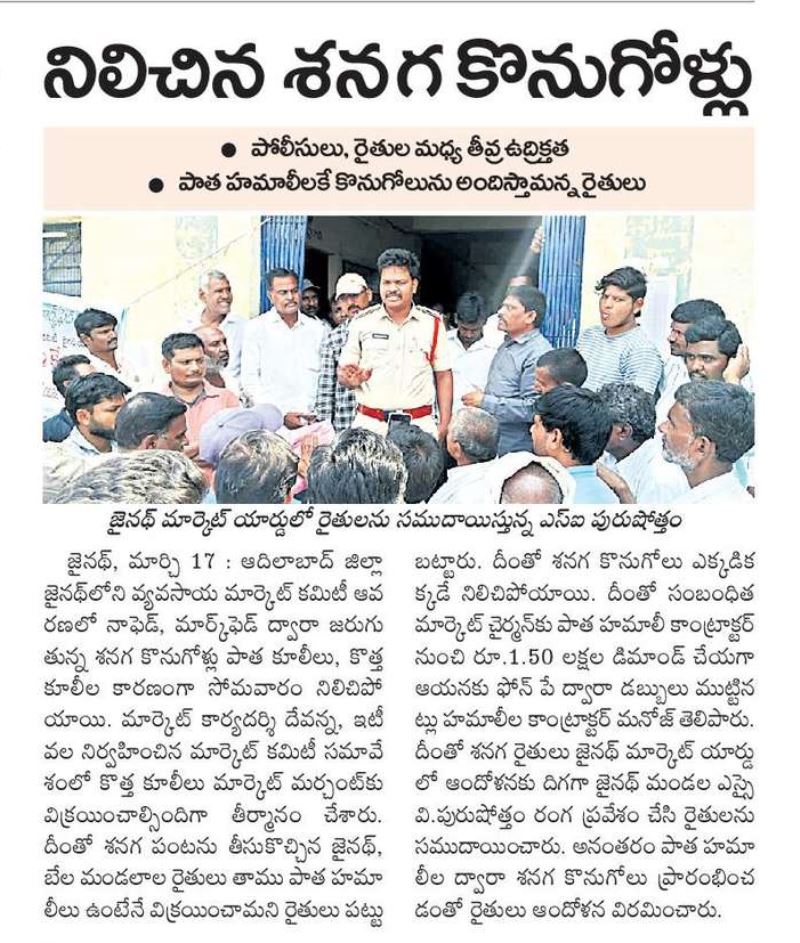 నిలిచిన శనగ కొనుగోళ్లు

● పోలీసులు, రైతుల మధ్య తీవ్ర ఉద్రిక్తత
● పాత హమాలీలకే కొనుగోలును అందిస్తామన్న రైతులు

జైనథ్ మార్కెట్ యార్డులో రైతులను సముదాయిస్తున్న ఎస్ఐ పురుషోత్తం

జైనథ్, మార్చి 17 : ఆదిలాబాద్ జిల్లా జైనథ్‌లోని వ్యవసాయ మార్కెట్ కమిటీ ఆవరణలో నాఫెడ్, మార్క్‌ఫెడ్ ద్వారా జరుగుతున్న శనగ కొనుగోళ్లు పాత కూలీలు, కొత్త కూలీల కారణంగా సోమవారం నిలిచిపోయాయి. మార్కెట్ కార్యదర్శి దేవన్న, ఇటీవల నిర్వహించిన మార్కెట్ కమిటీ సమావేశంలో కొత్త కూలీలు మార్కెట్ మర్చంట్‌కు విక్రయించాల్సిందిగా తీర్మానం చేశారు. దీంతో శనగ పంటను తీసుకొచ్చిన జైనథ్, బేల మండలాల రైతులు తాము పాత హమాలీలు ఉంటేనే విక్రయించామని రైతులు పట్టుబట్టారు. దీంతో శనగ కొనుగోలు ఎక్కడికక్కడే నిలిచిపోయాయి. దీంతో సంబంధిత మార్కెట్ చైర్మన్‌కు పాత హమాలీ కాంట్రాక్టర్ నుంచి రూ.1.50 లక్షల డిమాండ్ చేయగా ఆయనకు ఫోన్ పే ద్వారా డబ్బులు ముట్టినట్లు హమాలీల కాంట్రాక్టర్ మనోజ్ తెలిపారు. దీంతో శనగ రైతులు జైనథ్ మార్కెట్ యార్డులో ఆందోళనకు దిగగా జైనథ్ మండల ఎస్సై వి.పురుషోత్తం రంగ ప్రవేశం చేసి రైతులను సముదాయించారు. అనంతరం పాత హమాలీల ద్వారా శనగ కొనుగోలు ప్రారంభించడంతో రైతులు ఆందోళన విరమించారు.